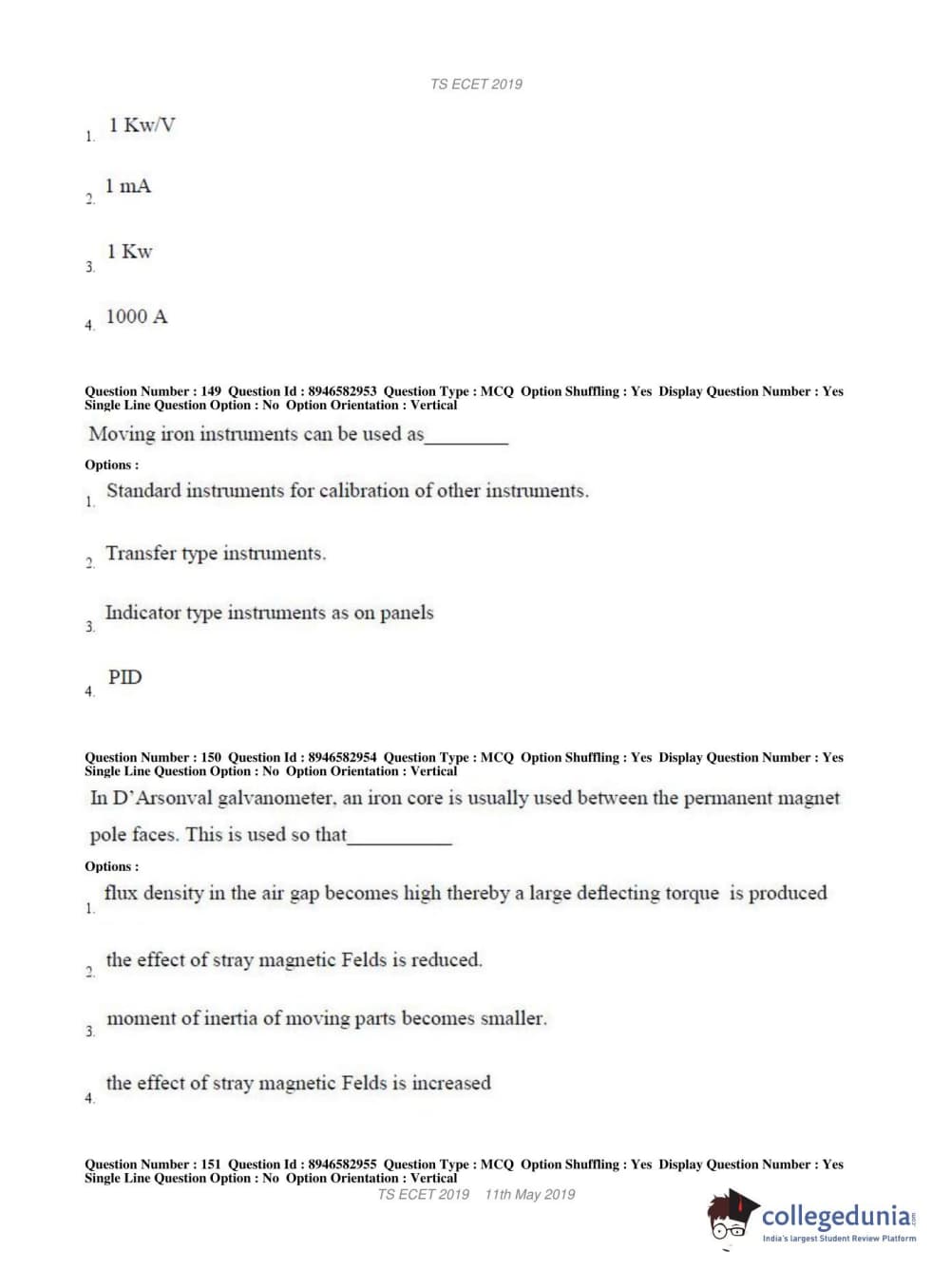 TS ECET 2019

1. 1 Kw/V

2. 1 mA

3. 1 Kw

4. 1000 A

Question Number : 149 Question Id : 8946582953 Question Type : MCQ Option Shuffling : Yes Display Question Number : Yes Single Line Question Option : No Option Orientation : Vertical

Moving iron instruments can be used as_________

Options :

1. Standard instruments for calibration of other instruments.

2. Transfer type instruments.

3. Indicator type instruments as on panels

4. PID

Question Number : 150 Question Id : 8946582954 Question Type : MCQ Option Shuffling : Yes Display Question Number : Yes Single Line Question Option : No Option Orientation : Vertical

In D'Arsonval galvanometer, an iron core is usually used between the permanent magnet pole faces. This is used so that___________

Options :

1. flux density in the air gap becomes high thereby a large deflecting torque is produced

2. the effect of stray magnetic Felds is reduced.

3. moment of inertia of moving parts becomes smaller.

4. the effect of stray magnetic Felds is increased

Question Number : 151 Question Id : 8946582955 Question Type : MCQ Option Shuffling : Yes Display Question Number : Yes Single Line Question Option : No Option Orientation : Vertical

TS ECET 2019 11th May 2019

collegedunia.com
India's largest Student Review Platform